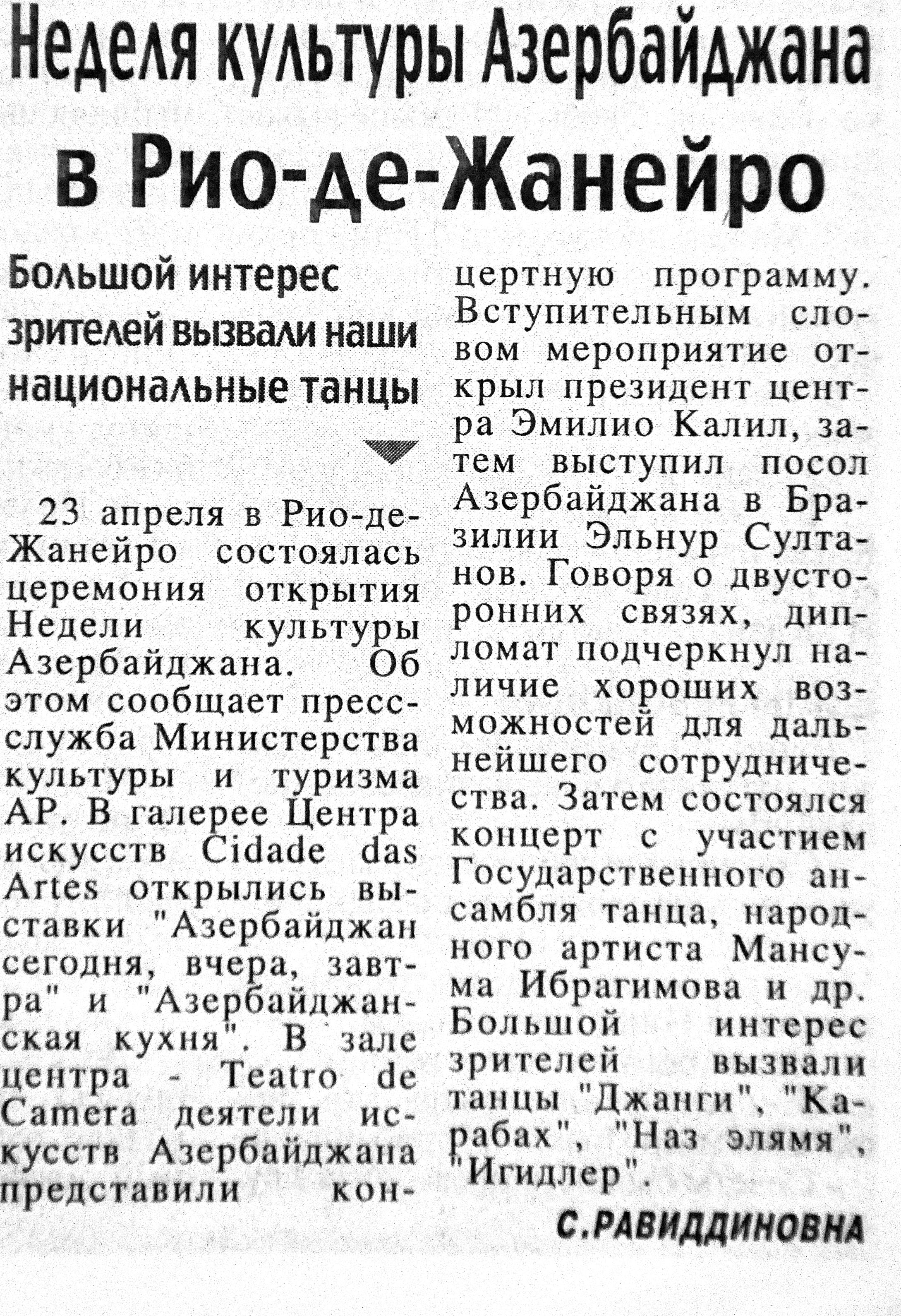 Неделя культуры Азербайджана в Рио-де-Жанейро

Большой интерес зрителей вызвали наши национальные танцы

23 апреля в Рио-де-Жанейро состоялась церемония открытия Недели культуры Азербайджана. Об этом сообщает пресс-служба Министерства культуры и туризма АР. В галерее Центра искусств Cidade das Artes открылись выставки "Азербайджан сегодня, вчера, завтра" и "Азербайджанская кухня". В зале центра - Teatro de Camera деятели искусств Азербайджана представили концертную программу. Вступительным словом мероприятие открыл президент центра Эмилио Калил, затем выступил посол Азербайджана в Бразилии Эльнур Султанов. Говоря о двусторонних связях, дипломат подчеркнул наличие хороших возможностей для дальнейшего сотрудничества. Затем состоялся концерт с участием Государственного ансамбля танца, народного артиста Мансума Ибрагимова и др. Большой интерес зрителей вызвали танцы "Джанги", "Карабах", "Наз элямя", "Игидлер".

С.РАВИДДИНОВНА